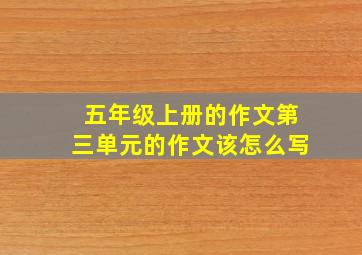 五年级上册的作文第三单元的作文该怎么写